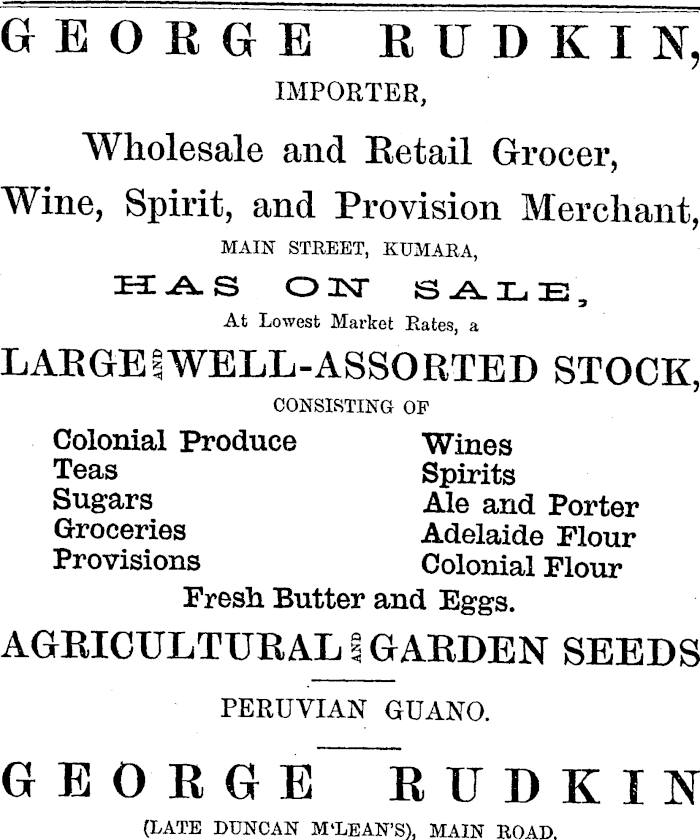 GEORGE RUDKIN,
IMPORTER,

Wholesale and Retail Grocer,
Wine, Spirit, and Provision Merchant,
MAIN STREET, KUMARA,

HAS ON SALE,
At Lowest Market Rates, a

LARGE AND WELL-ASSORTED STOCK,
CONSISTING OF

Colonial Produce
Teas
Sugars
Groceries
Provisions

Wines
Spirits
Ale and Porter
Adelaide Flour
Colonial Flour

Fresh Butter and Eggs.

AGRICULTURAL AND GARDEN SEEDS

PERUVIAN GUANO.

GEORGE RUDKIN
(LATE DUNCAN M'LEAN'S), MAIN ROAD.